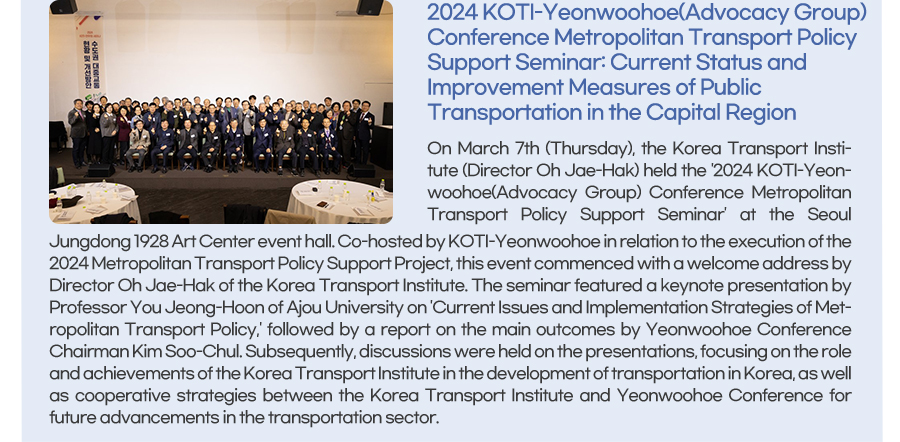 2024 KOTI-Yeonwoohoe(Advocacy Group) Conference Metropolitan Transport Policy Support Seminar: Current Status and Improvement Measures of Public Transportation in the Capital Region

On March 7th (Thursday), the Korea Transport Institute (Director Oh Jae-Hak) held the '2024 KOTI-Yeonwoohoe(Advocacy Group) Conference Metropolitan Transport Policy Support Seminar' at the Seoul Jungdong 1928 Art Center event hall. Co-hosted by KOTI-Yeonwoohoe in relation to the execution of the 2024 Metropolitan Transport Policy Support Project, this event commenced with a welcome address by Director Oh Jae-Hak of the Korea Transport Institute. The seminar featured a keynote presentation by Professor You Jeong-Hoon of Ajou University on 'Current Issues and Implementation Strategies of Metropolitan Transport Policy,' followed by a report on the main outcomes by Yeonwoohoe Conference Chairman Kim Soo-Chul. Subsequently, discussions were held on the presentations, focusing on the role and achievements of the Korea Transport Institute in the development of transportation in Korea, as well as cooperative strategies between the Korea Transport Institute and Yeonwoohoe Conference for future advancements in the transportation sector.